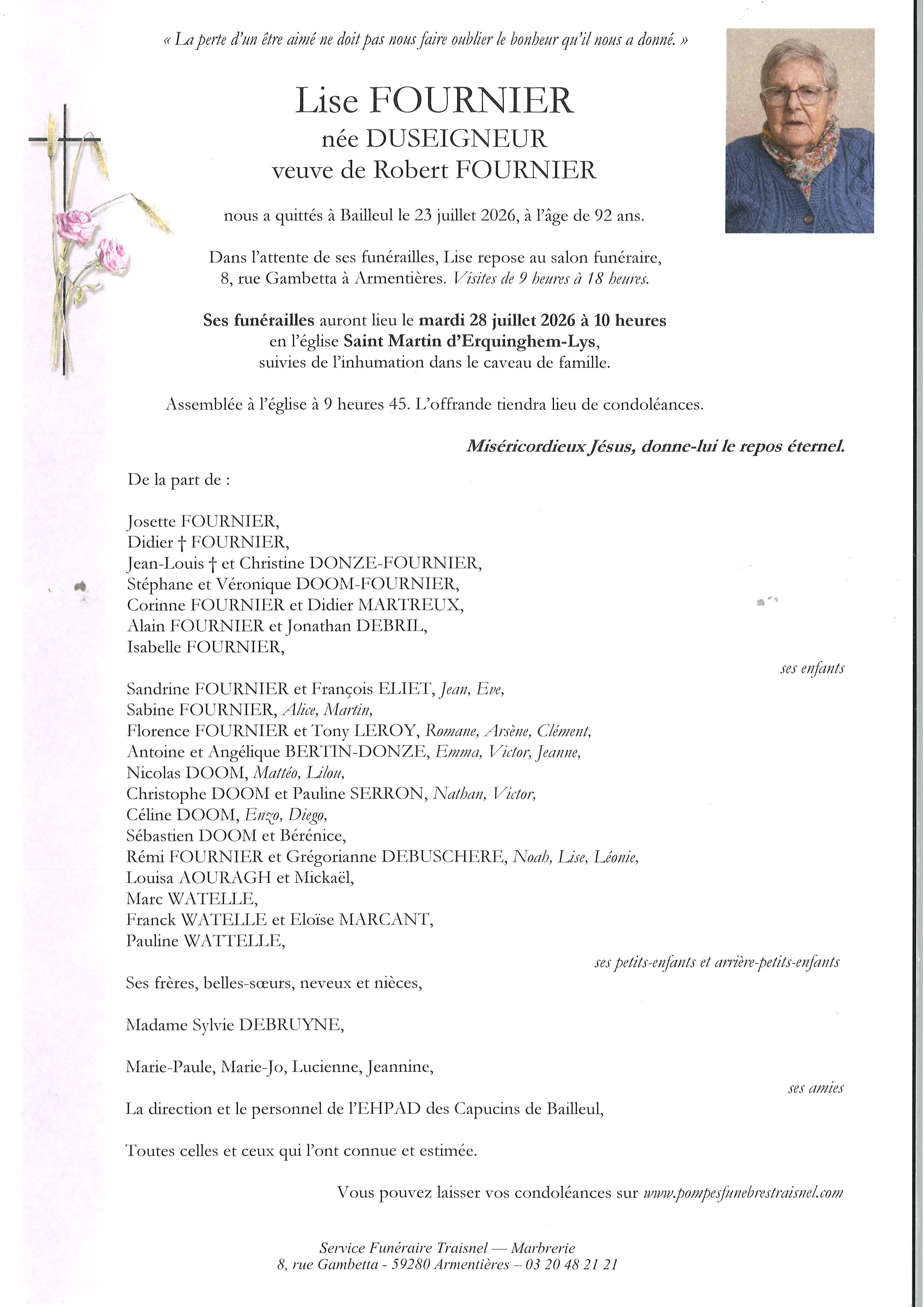 « La perte d'un être aimé ne doit pas nous faire oublier le bonheur qu'il nous a donné. »

Lise FOURNIER
née DUSEIGNEUR
veuve de Robert FOURNIER

nous a quittés à Bailleul le 23 juillet 2026, à l'âge de 92 ans.

Dans l'attente de ses funérailles, Lise repose au salon funéraire, 8, rue Gambetta à Armentières. Visites de 9 heures à 18 heures.

Ses funérailles auront lieu le mardi 28 juillet 2026 à 10 heures en l'église Saint Martin d'Erquinghem-Lys, suivies de l'inhumation dans le caveau de famille.

Assemblée à l'église à 9 heures 45. L'offrande tiendra lieu de condoléances.

Miséricordieux Jésus, donne-lui le repos éternel.

De la part de :

Josette FOURNIER,
Didier † FOURNIER,
Jean-Louis † et Christine DONZE-FOURNIER,
Stéphane et Véronique DOOM-FOURNIER,
Corinne FOURNIER et Didier MARTREUX,
Alain FOURNIER et Jonathan DEBRIL,
Isabelle FOURNIER,

ses enfants

Sandrine FOURNIER et François ELIET, Jean, Eve,
Sabine FOURNIER, Alice, Martin,
Florence FOURNIER et Tony LEROY, Romane, Arsène, Clément,
Antoine et Angélique BERTIN-DONZE, Emma, Victor, Jeanne,
Nicolas DOOM, Mattéo, Lilou,
Christophe DOOM et Pauline SERRON, Nathan, Victor,
Céline DOOM, Enzo, Diego,
Sébastien DOOM et Bérénice,
Rémi FOURNIER et Grégorianne DEBUSCHERE, Noah, Lise, Léonie,
Louisa AOURAGH et Mickaël,
Marc WATELLE,
Franck WATELLE et Eloïse MARCANT,
Pauline WATTELLE,

ses petits-enfants et arrière-petits-enfants

Ses frères, belles-sœurs, neveux et nièces,

Madame Sylvie DEBRUYNE,

Marie-Paule, Marie-Jo, Lucienne, Jeannine,

ses amies

La direction et le personnel de l'EHPAD des Capucins de Bailleul,

Toutes celles et ceux qui l'ont connue et estimée.

Vous pouvez laisser vos condoléances sur www.pompesfunebrestraisnel.com

Service Funéraire Traisnel — Marbrerie
8, rue Gambetta - 59280 Armentières – 03 20 48 21 21